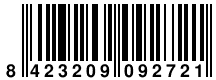 8 423209 092721